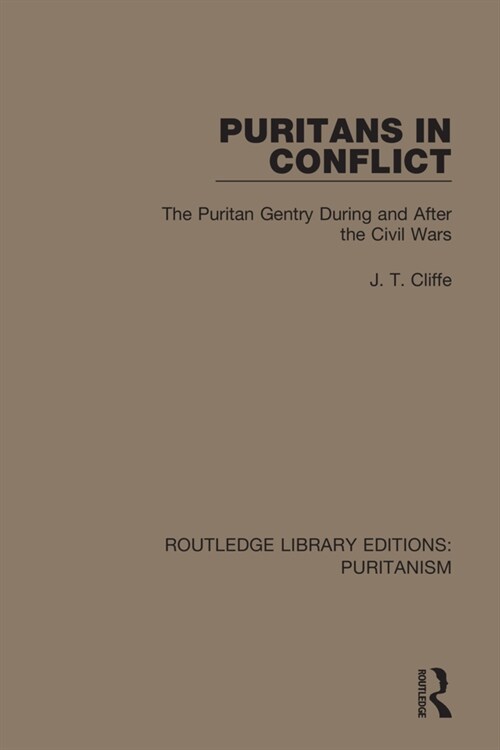 PURITANS IN CONFLICT

The Puritan Gentry During and After the Civil Wars

J. T. Cliffe

ROUTLEDGE LIBRARY EDITIONS: PURITANISM

ROUTLEDGE